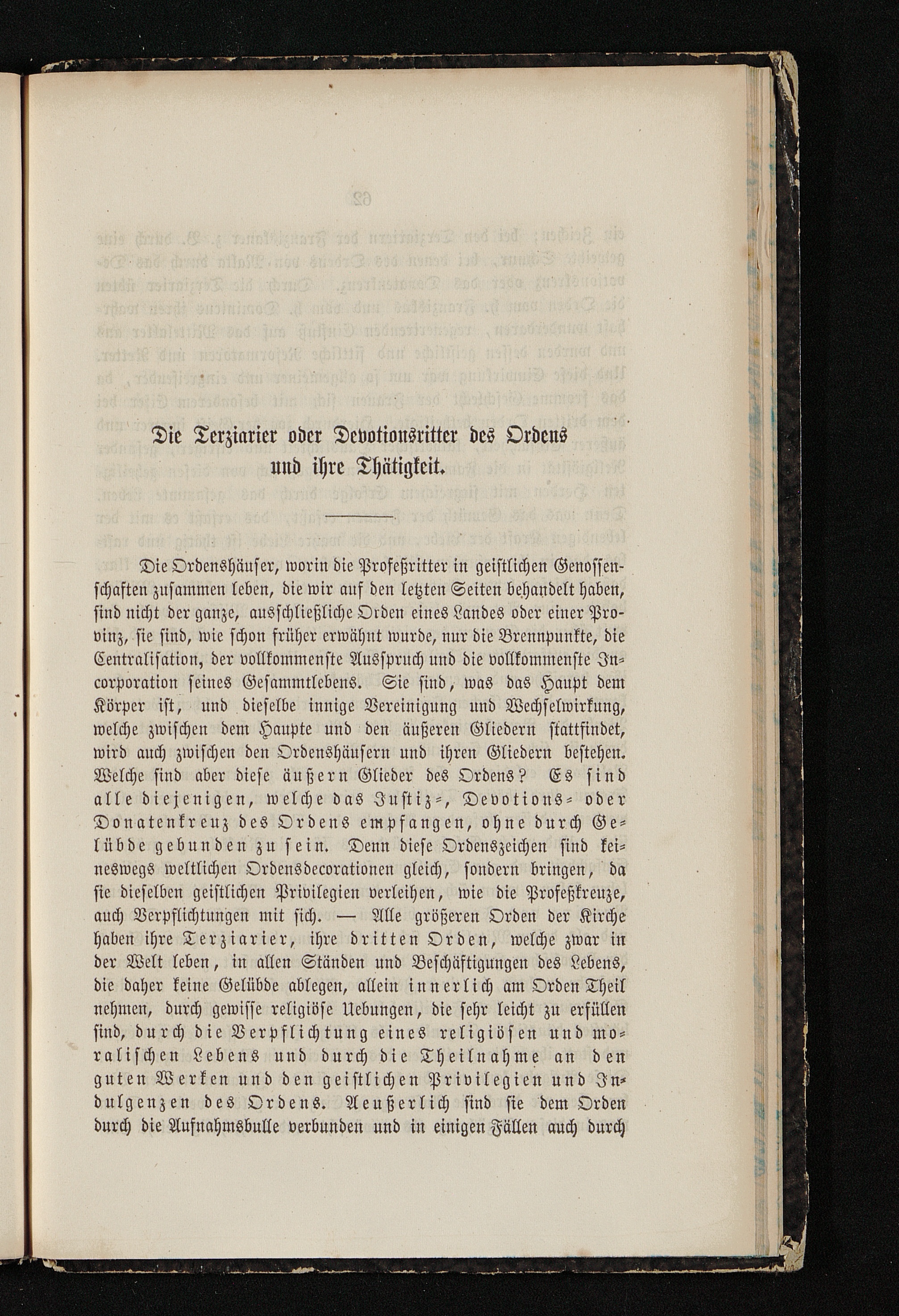 Die Terziarier oder Devotionsritter des Ordens und ihre Thätigkeit.

Die Ordenshäuser, worin die Profeßritter in geistlichen Genossenschaften zusammen leben, die wir auf den letzten Seiten behandelt haben, sind nicht der ganze, ausschließliche Orden eines Landes oder einer Provinz, sie sind, wie schon früher erwähnt wurde, nur die Brennpunkte, die Centralisation, der vollkommenste Ausspruch und die vollkommenste Incorporation seines Gesammtlebens. Sie sind, was das Haupt dem Körper ist, und dieselbe innige Vereinigung und Wechselwirkung, welche zwischen dem Haupte und den äußeren Gliedern stattfindet, wird auch zwischen den Ordenshäusern und ihren Gliedern bestehen. Welche sind aber diese äußern Glieder des Ordens? Es sind alle diejenigen, welche das Justiz-, Devotions- oder Donatenkreuz des Ordens empfangen, ohne durch Gelübde gebunden zu sein. Denn diese Ordenszeichen sind keineswegs weltlichen Ordensdecorationen gleich, sondern bringen, da sie dieselben geistlichen Privilegien verleihen, wie die Profeßkreuze, auch Verpflichtungen mit sich. — Alle größeren Orden der Kirche haben ihre Terziarier, ihre dritten Orden, welche zwar in der Welt leben, in allen Ständen und Beschäftigungen des Lebens, die daher keine Gelübde ablegen, allein innerlich am Orden Theil nehmen, durch gewisse religiöse Uebungen, die sehr leicht zu erfüllen sind, durch die Verpflichtung eines religiösen und moralischen Lebens und durch die Theilnahme an den guten Werken und den geistlichen Privilegien und Indulgenzen des Ordens. Aeußerlich sind sie dem Orden durch die Aufnahmsbulle verbunden und in einigen Fällen auch durch